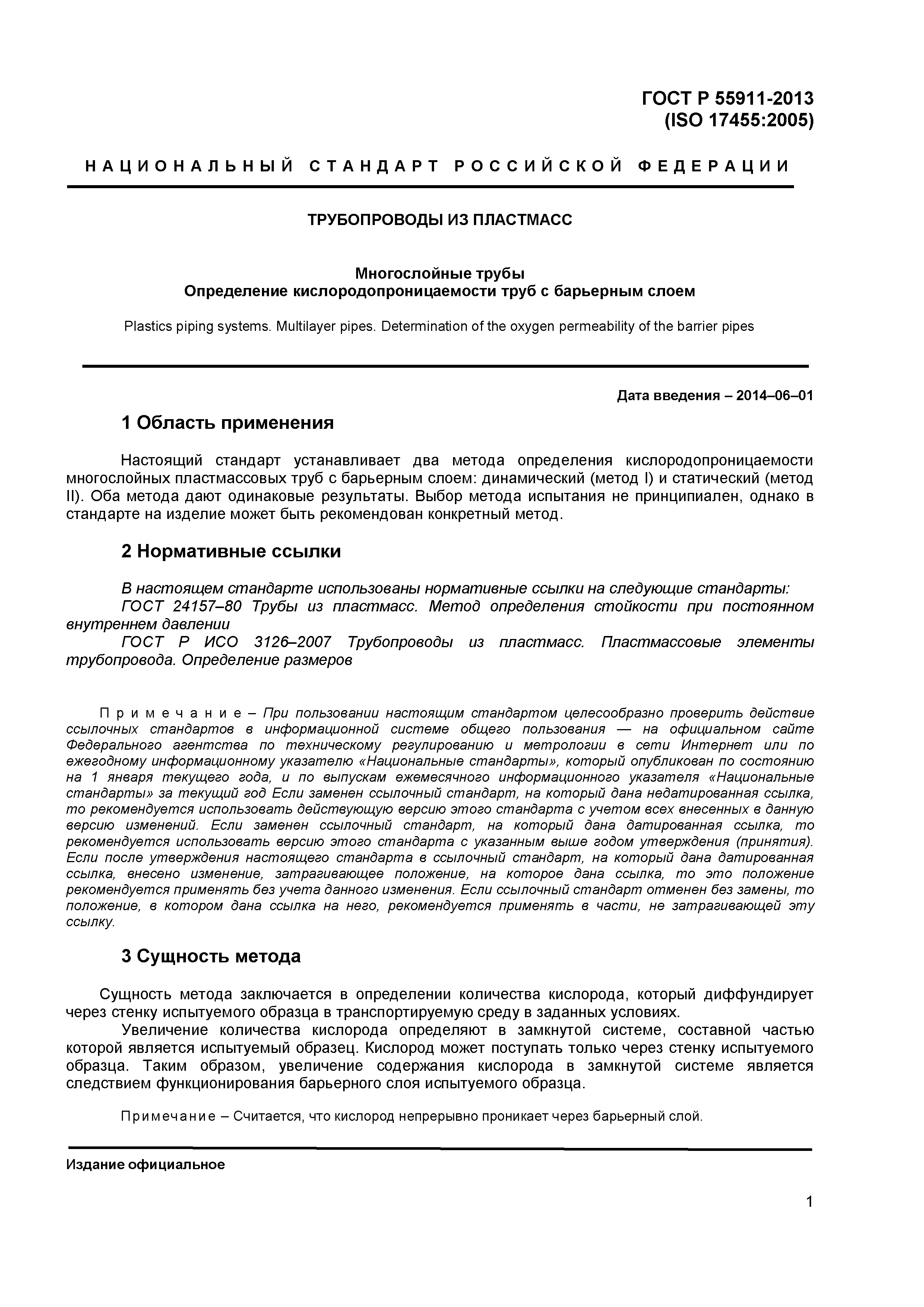 ГОСТ Р 55911-2013
(ISO 17455:2005)

НАЦИОНАЛЬНЫЙ СТАНДАРТ РОССИЙСКОЙ ФЕДЕРАЦИИ

ТРУБОПРОВОДЫ ИЗ ПЛАСТМАСС

Многослойные трубы
Определение кислородопроницаемости труб с барьерным слоем

Plastics piping systems. Multilayer pipes. Determination of the oxygen permeability of the barrier pipes

Дата введения – 2014–06–01

1 Область применения

Настоящий стандарт устанавливает два метода определения кислородопроницаемости многослойных пластмассовых труб с барьерным слоем: динамический (метод I) и статический (метод II). Оба метода дают одинаковые результаты. Выбор метода испытания не принципиален, однако в стандарте на изделие может быть рекомендован конкретный метод.

2 Нормативные ссылки

В настоящем стандарте использованы нормативные ссылки на следующие стандарты:
ГОСТ 24157–80 Трубы из пластмасс. Метод определения стойкости при постоянном внутреннем давлении
ГОСТ Р ИСО 3126–2007 Трубопроводы из пластмасс. Пластмассовые элементы трубопровода. Определение размеров

Примечание – При пользовании настоящим стандартом целесообразно проверить действие ссылочных стандартов в информационной системе общего пользования — на официальном сайте Федерального агентства по техническому регулированию и метрологии в сети Интернет или по ежегодному информационному указателю «Национальные стандарты», который опубликован по состоянию на 1 января текущего года, и по выпускам ежемесячного информационного указателя «Национальные стандарты» за текущий год Если заменен ссылочный стандарт, на который дана недатированная ссылка, то рекомендуется использовать действующую версию этого стандарта с учетом всех внесенных в данную версию изменений. Если заменен ссылочный стандарт, на который дана датированная ссылка, то рекомендуется использовать версию этого стандарта с указанным выше годом утверждения (принятия). Если после утверждения настоящего стандарта в ссылочный стандарт, на который дана датированная ссылка, внесено изменение, затрагивающее положение, на которое дана ссылка, то это положение рекомендуется применять без учета данного изменения. Если ссылочный стандарт отменен без замены, то положение, в котором дана ссылка на него, рекомендуется применять в части, не затрагивающей эту ссылку.

3 Сущность метода

Сущность метода заключается в определении количества кислорода, который диффундирует через стенку испытуемого образца в транспортируемую среду в заданных условиях.
Увеличение количества кислорода определяют в замкнутой системе, составной частью которой является испытуемый образец. Кислород может поступать только через стенку испытуемого образца. Таким образом, увеличение содержания кислорода в замкнутой системе является следствием функционирования барьерного слоя испытуемого образца.

Примечание – Считается, что кислород непрерывно проникает через барьерный слой.

Издание официальное

1